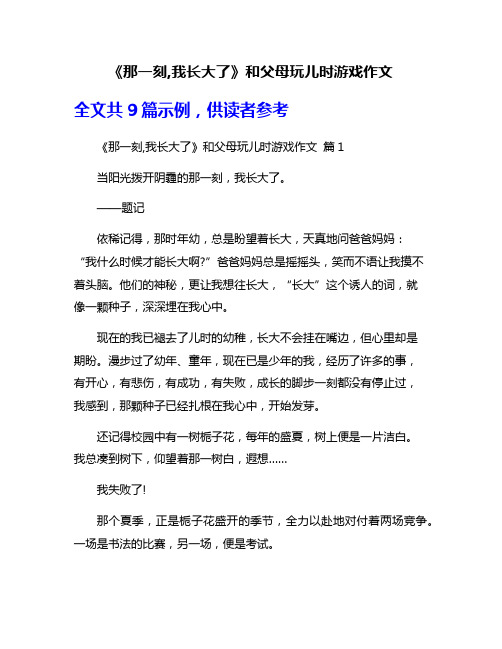 《那一刻,我长大了》和父母玩儿时游戏作文

全文共 9 篇示例，供读者参考

《那一刻,我长大了》和父母玩儿时游戏作文 篇 1

当阳光拨开阴霾的那一刻，我长大了。

——题记

依稀记得，那时年幼，总是盼望着长大，天真地问爸爸妈妈：“我什么时候才能长大啊?”爸爸妈妈总是摇摇头，笑而不语让我摸不着头脑。他们的神秘，更让我想往长大，“长大”这个诱人的词，就像一颗种子，深深埋在我心中。

现在的我已褪去了儿时的幼稚，长大不会挂在嘴边，但心里却是期盼。漫步过了幼年、童年，现在已是少年的我，经历了许多的事，有开心，有悲伤，有成功，有失败，成长的脚步一刻都没有停止过，我感到，那颗种子已经扎根在我心中，开始发芽。

还记得校园中有一树栀子花，每年的盛夏，树上便是一片洁白。我总凑到树下，仰望着那一树白，遐想……

我失败了!

那个夏季，正是栀子花盛开的季节，全力以赴地对付着两场竞争。一场是书法的比赛，另一场，便是考试。